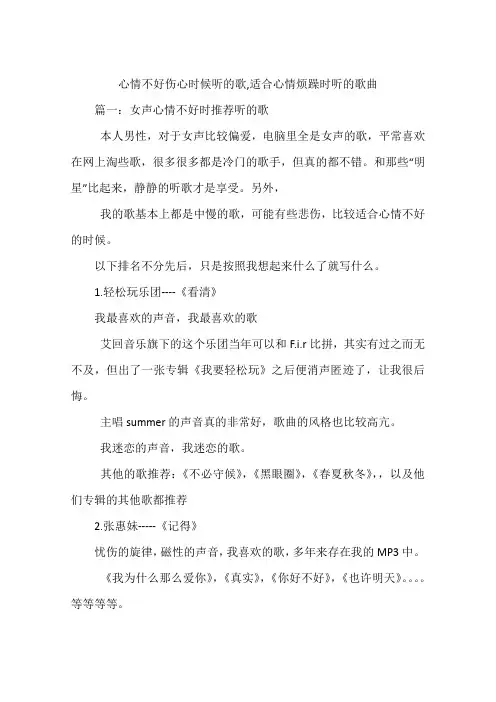 心情不好伤心时候听的歌,适合心情烦躁时听的歌曲

篇一：女声心情不好时推荐听的歌

本人男性，对于女声比较偏爱，电脑里全是女声的歌，平常喜欢在网上淘些歌，很多很多都是冷门的歌手，但真的都不错。和那些“明星”比起来，静静的听歌才是享受。另外，

我的歌基本上都是中慢的歌，可能有些悲伤，比较适合心情不好的时候。

以下排名不分先后，只是按照我想起来什么了就写什么。

1.轻松玩乐团----《看清》

我最喜欢的声音，我最喜欢的歌

艾回音乐旗下的这个乐团当年可以和 F.i.r 比拼，其实有过之而无不及，但出了一张专辑《我要轻松玩》之后便消声匿迹了，让我很后悔。

主唱 summer 的声音真的非常好，歌曲的风格也比较高亢。

我迷恋的声音，我迷恋的歌。

其他的歌推荐：《不必守候》，《黑眼圈》，《春夏秋冬》，，以及他们专辑的其他歌都推荐

2.张惠妹-----《记得》

忧伤的旋律，磁性的声音，我喜欢的歌，多年来存在我的 MP3 中。

《我为什么那么爱你》，《真实》，《你好不好》，《也许明天》。。。。等等等等。